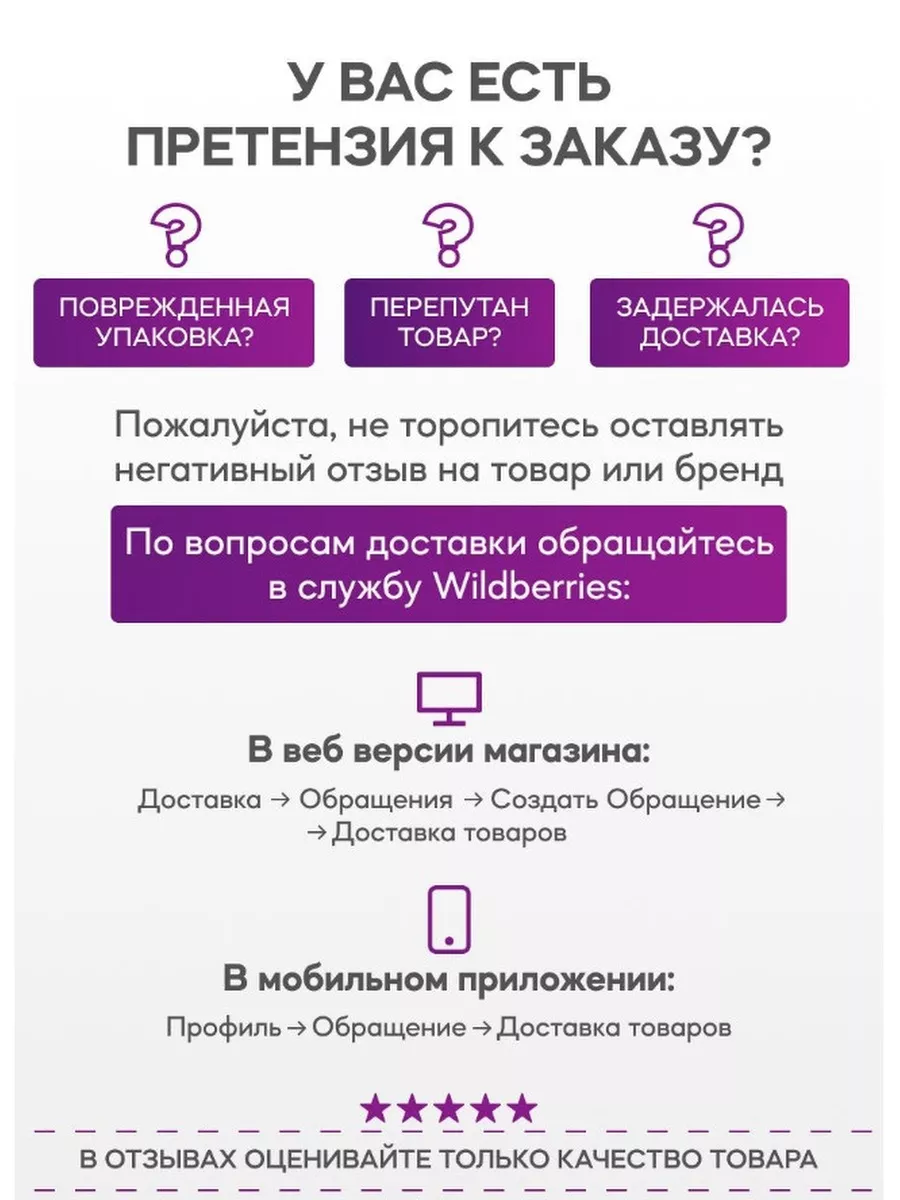 У ВАС ЕСТЬ ПРЕТЕНЗИЯ К ЗАКАЗУ?

ПОВРЕЖДЕННАЯ УПАКОВКА?

ПЕРЕПУТАН ТОВАР?

ЗАДЕРЖАЛАСЬ ДОСТАВКА?

Пожалуйста, не торопитесь оставлять негативный отзыв на товар или бренд

По вопросам доставки обращайтесь в службу Wildberries:

В веб версии магазина:

Доставка → Обращения → Создать Обращение → → Доставка товаров

В мобильном приложении:

Профиль → Обращение → Доставка товаров

★★★★★

В ОТЗЫВАХ ОЦЕНИВАЙТЕ ТОЛЬКО КАЧЕСТВО ТОВАРА